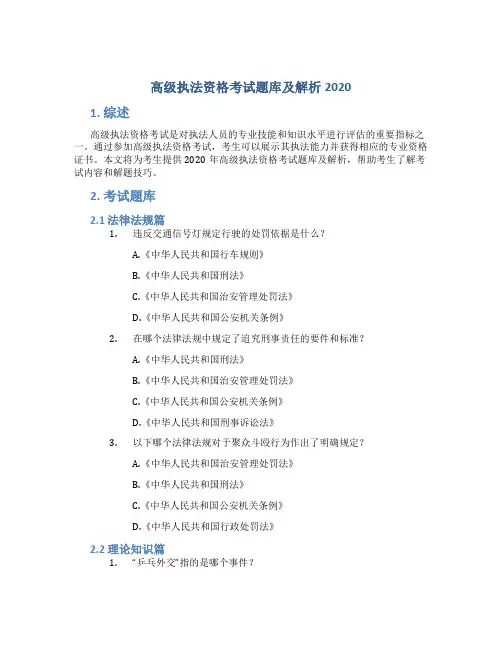 高级执法资格考试题库及解析 2020

1. 综述

高级执法资格考试是对执法人员的专业技能和知识水平进行评估的重要指标之一。通过参加高级执法资格考试，考生可以展示其执法能力并获得相应的专业资格证书。本文将为考生提供 2020 年高级执法资格考试题库及解析，帮助考生了解考试内容和解题技巧。

2. 考试题库

2.1 法律法规篇

1. 违反交通信号灯规定行驶的处罚依据是什么？

A.《中华人民共和国行车规则》

B.《中华人民共和国刑法》

C.《中华人民共和国治安管理处罚法》

D.《中华人民共和国公安机关条例》

2. 在哪个法律法规中规定了追究刑事责任的要件和标准？

A.《中华人民共和国刑法》

B.《中华人民共和国治安管理处罚法》

C.《中华人民共和国公安机关条例》

D.《中华人民共和国刑事诉讼法》

3. 以下哪个法律法规对于聚众斗殴行为作出了明确规定？

A.《中华人民共和国治安管理处罚法》

B.《中华人民共和国刑法》

C.《中华人民共和国公安机关条例》

D.《中华人民共和国行政处罚法》

2.2 理论知识篇

1. "乒乓外交"指的是哪个事件？